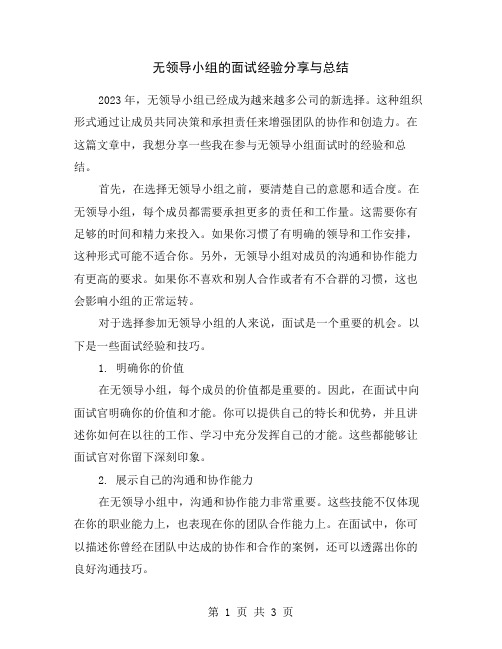 无领导小组的面试经验分享与总结

2023 年，无领导小组已经成为越来越多公司的新选择。这种组织形式通过让成员共同决策和承担责任来增强团队的协作和创造力。在这篇文章中，我想分享一些我在参与无领导小组面试时的经验和总结。

首先，在选择无领导小组之前，要清楚自己的意愿和适合度。在无领导小组，每个成员都需要承担更多的责任和工作量。这需要你有足够的时间和精力来投入。如果你习惯了有明确的领导和工作安排，这种形式可能不适合你。另外，无领导小组对成员的沟通和协作能力有更高的要求。如果你不喜欢和别人合作或者有不合群的习惯，这也会影响小组的正常运转。

对于选择参加无领导小组的人来说，面试是一个重要的机会。以下是一些面试经验和技巧。

1. 明确你的价值

在无领导小组，每个成员的价值都是重要的。因此，在面试中向面试官明确你的价值和才能。你可以提供自己的特长和优势，并且讲述你如何在以往的工作、学习中充分发挥自己的才能。这些都能够让面试官对你留下深刻印象。

2. 展示自己的沟通和协作能力

在无领导小组中，沟通和协作能力非常重要。这些技能不仅体现在你的职业能力上，也表现在你的团队合作能力上。在面试中，你可以描述你曾经在团队中达成的协作和合作的案例，还可以透露出你的良好沟通技巧。

第 1 页 共 3 页